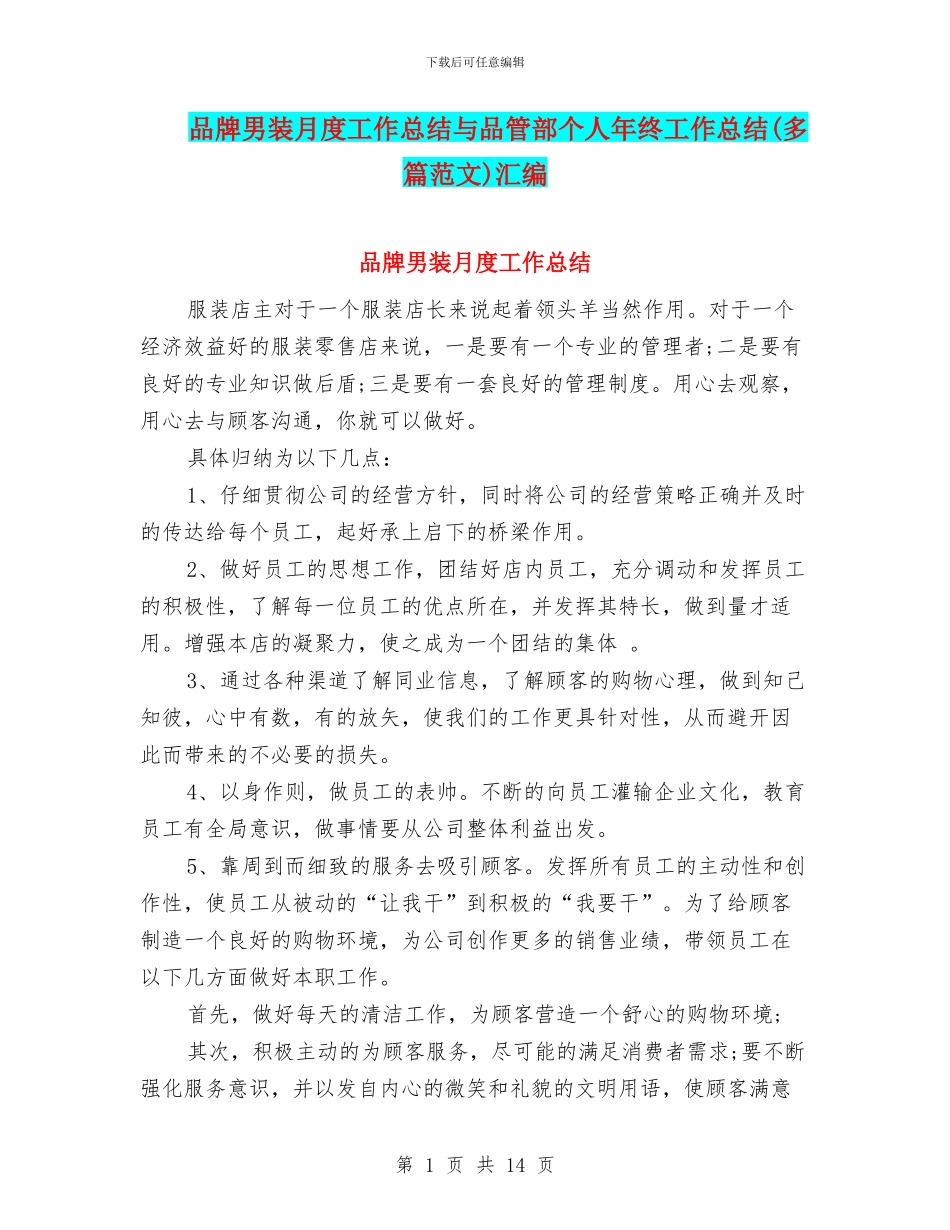 下载后可任意编辑

品牌男装月度工作总结与品管部个人年终工作总结(多篇范文)汇编

品牌男装月度工作总结

服装店主对于一个服装店长来说起着领头羊当然作用。对于一个经济效益好的服装零售店来说，一是要有一个专业的管理者;二是要有良好的专业知识做后盾;三是要有一套良好的管理制度。用心去观察，用心去与顾客沟通，你就可以做好。

具体归纳为以下几点：

1、仔细贯彻公司的经营方针，同时将公司的经营策略正确并及时的传达给每个员工，起好承上启下的桥梁作用。

2、做好员工的思想工作，团结好店内员工，充分调动和发挥员工的积极性，了解每一位员工的优点所在，并发挥其特长，做到量才适用。增强本店的凝聚力，使之成为一个团结的集体 。

3、通过各种渠道了解同业信息，了解顾客的购物心理，做到知己知彼，心中有数，有的放矢，使我们的工作更具针对性，从而避开因此而带来的不必要的损失。

4、以身作则，做员工的表帅。不断的向员工灌输企业文化，教育员工有全局意识，做事情要从公司整体利益出发。

5、靠周到而细致的服务去吸引顾客。发挥所有员工的主动性和创作性，使员工从被动的“让我干”到积极的“我要干”。为了给顾客制造一个良好的购物环境，为公司创作更多的销售业绩，带领员工在以下几方面做好本职工作。

首先，做好每天的清洁工作，为顾客营造一个舒心的购物环境;

其次，积极主动的为顾客服务，尽可能的满足消费者需求;要不断强化服务意识，并以发自内心的微笑和礼貌的文明用语，使顾客满意

第 1 页 共 14 页